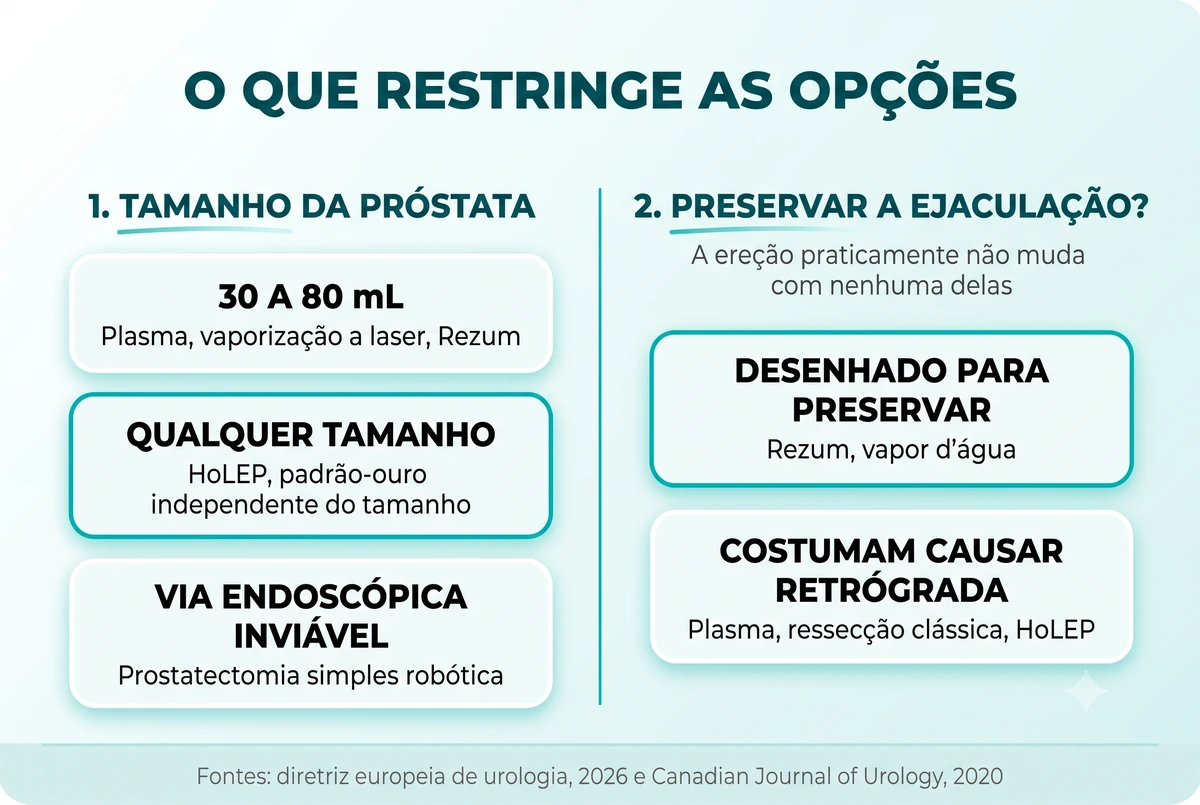 O QUE RESTRINGE AS OPÇÕES

1. TAMANHO DA PRÓSTATA

30 A 80 mL
Plasma, vaporização a laser, Rezum

QUALQUER TAMANHO
HoLEP, padrão-ouro independente do tamanho

VIA ENDOSCÓPICA INVIÁVEL
Prostatectomia simples robótica

2. PRESERVAR A EJACULAÇÃO?
A ereção praticamente não muda com nenhuma delas

DESENHADO PARA PRESERVAR
Rezum, vapor d'água

COSTUMAM CAUSAR RETRÓGRADA
Plasma, ressecção clássica, HoLEP

Fontes: diretriz europeia de urologia, 2026 e Canadian Journal of Urology, 2020